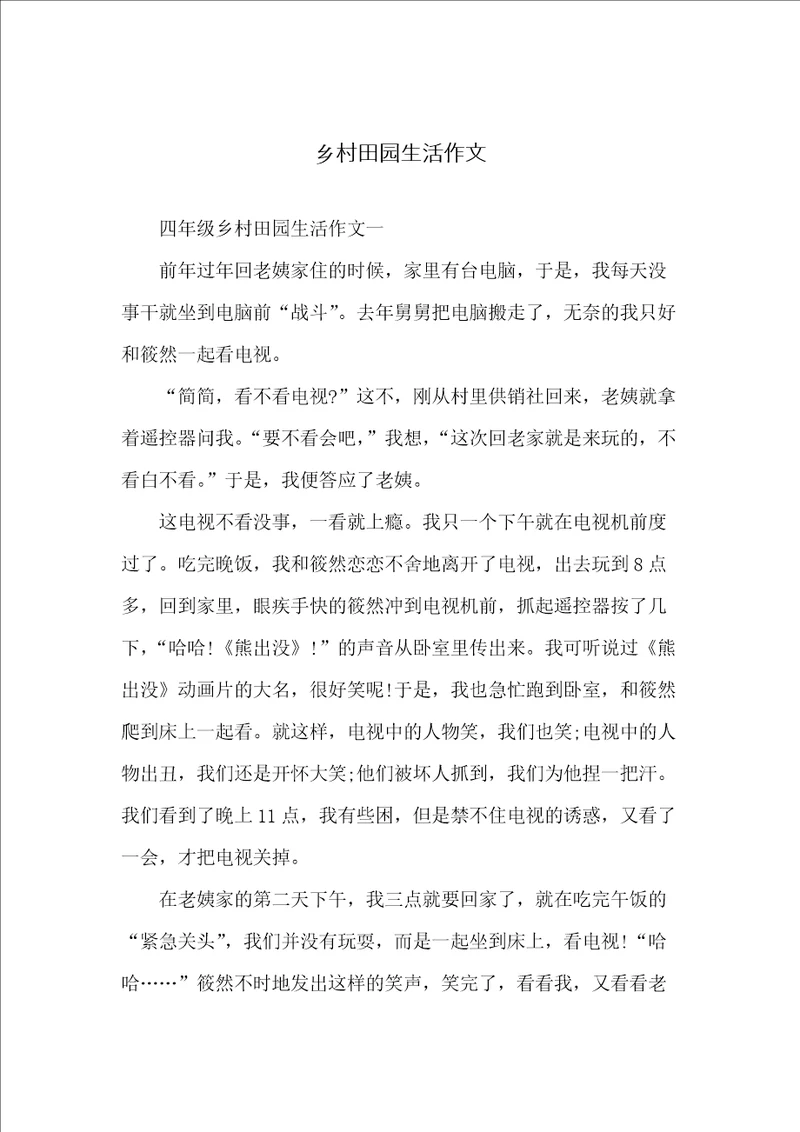 乡村田园生活作文

四年级乡村田园生活作文一

前年过年回老姨家住的时候，家里有台电脑，于是，我每天没事干就坐到电脑前“战斗”。去年舅舅把电脑搬走了，无奈的我只好和筱然一起看电视。

“简简，看不看电视?”这不，刚从村里供销社回来，老姨就拿着遥控器问我。“要不看会吧，”我想，“这次回老家就是来玩的，不看白不看。”于是，我便答应了老姨。

这电视不看没事，一看就上瘾。我只一个下午就在电视机前度过了。吃完晚饭，我和筱然恋恋不舍地离开了电视，出去玩到8点多，回到家里，眼疾手快的筱然冲到电视机前，抓起遥控器按了几下，“哈哈!《熊出没》!”的声音从卧室里传出来。我可听说过《熊出没》动画片的大名，很好笑呢!于是，我也急忙跑到卧室，和筱然爬到床上一起看。就这样，电视中的人物笑，我们也笑;电视中的人物出丑，我们还是开怀大笑;他们被坏人抓到，我们为他捏一把汗。我们看到了晚上11点，我有些困，但是禁不住电视的诱惑，又看了一会，才把电视关掉。

在老姨家的第二天下午，我三点就要回家了，就在吃完午饭的“紧急关头”，我们并没有玩耍，而是一起坐到床上，看电视!“哈哈……”筱然不时地发出这样的笑声，笑完了，看看我，又看看老